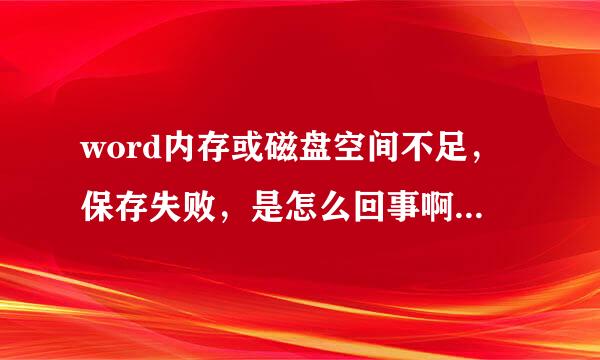 word内存或磁盘空间不足，保存失败，是怎么回事啊...